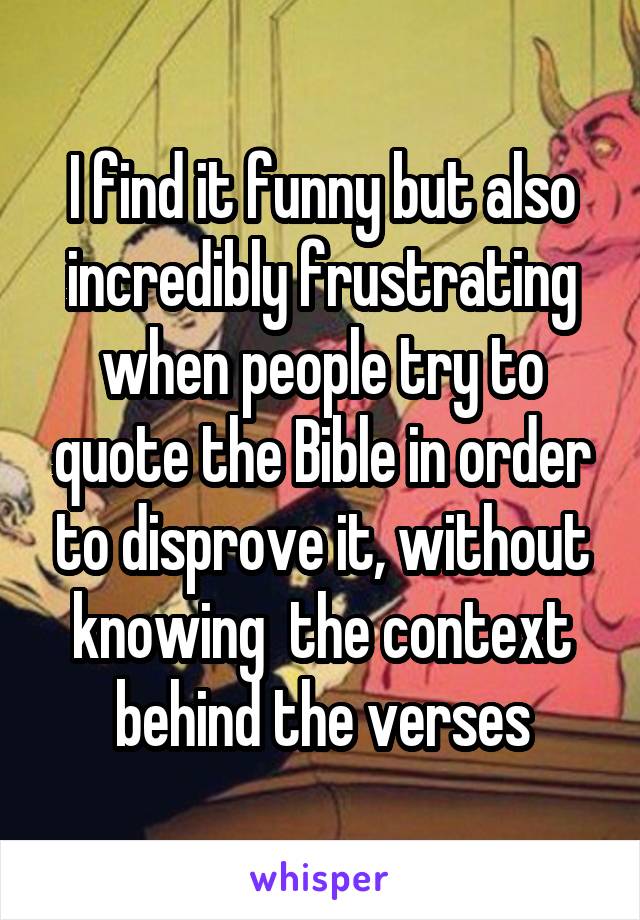 I find it funny but also incredibly frustrating when people try to quote the Bible in order to disprove it, without knowing  the context behind the verses

whisper